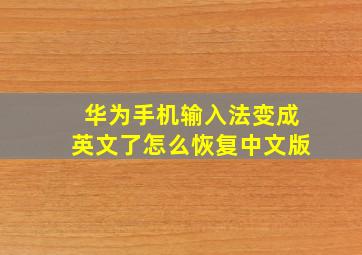 华为手机输入法变成英文了怎么恢复中文版